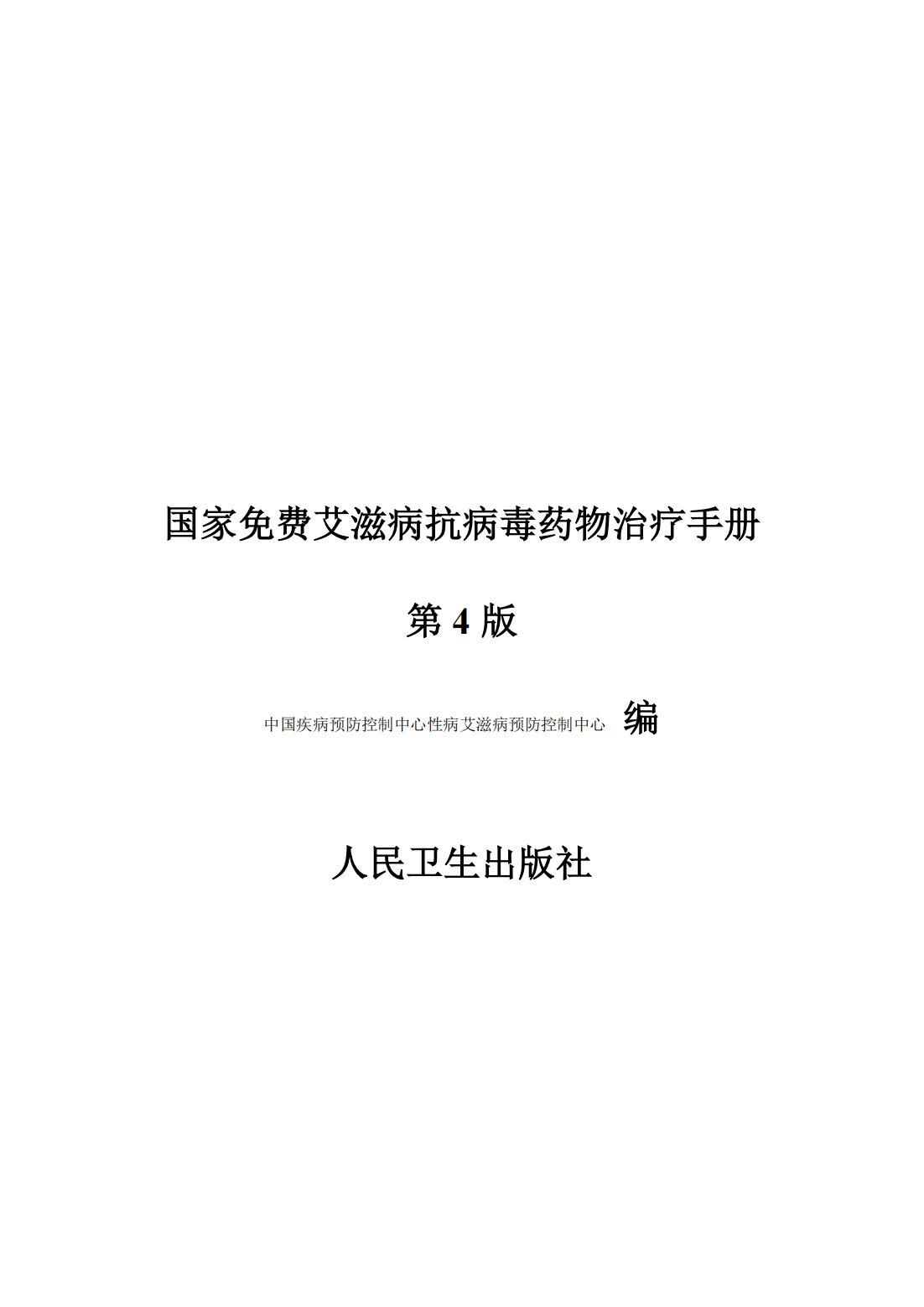 国家免费艾滋病抗病毒药物治疗手册

第 4 版

中国疾病预防控制中心性病艾滋病预防控制中心 编

人民卫生出版社